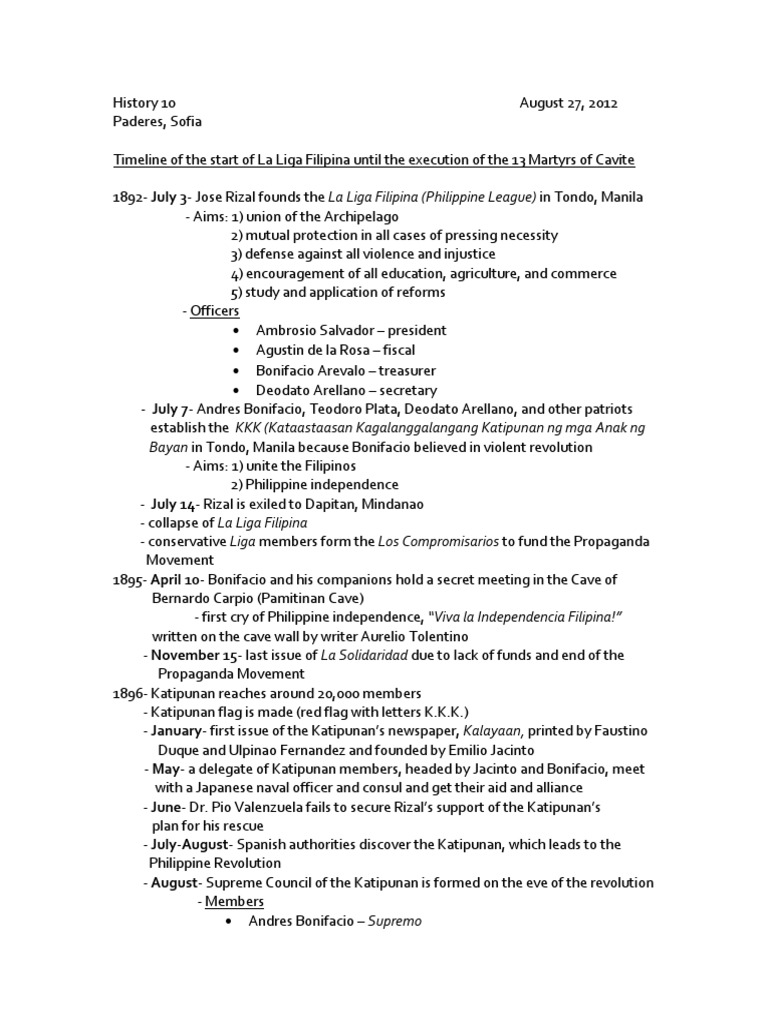 History 10 August 27, 2012
Paderes, Sofia

Timeline of the start of La Liga Filipina until the execution of the 13 Martyrs of Cavite

1892- July 3- Jose Rizal founds the La Liga Filipina (Philippine League) in Tondo, Manila
- Aims: 1) union of the Archipelago
2) mutual protection in all cases of pressing necessity
3) defense against all violence and injustice
4) encouragement of all education, agriculture, and commerce
5) study and application of reforms
- Officers
• Ambrosio Salvador – president
• Agustin de la Rosa – fiscal
• Bonifacio Arevalo – treasurer
• Deodato Arellano – secretary
- July 7- Andres Bonifacio, Teodoro Plata, Deodato Arellano, and other patriots establish the KKK (Kataastaasan Kagalanggalangang Katipunan ng mga Anak ng Bayan in Tondo, Manila because Bonifacio believed in violent revolution
- Aims: 1) unite the Filipinos
2) Philippine independence
- July 14- Rizal is exiled to Dapitan, Mindanao
- collapse of La Liga Filipina
- conservative Liga members form the Los Compromisarios to fund the Propaganda Movement
1895- April 10- Bonifacio and his companions hold a secret meeting in the Cave of Bernardo Carpio (Pamitinan Cave)
- first cry of Philippine independence, "Viva la Independencia Filipina!" written on the cave wall by writer Aurelio Tolentino
- November 15- last issue of La Solidaridad due to lack of funds and end of the Propaganda Movement
1896- Katipunan reaches around 20,000 members
- Katipunan flag is made (red flag with letters K.K.K.)
- January- first issue of the Katipunan's newspaper, Kalayaan, printed by Faustino Duque and Ulpinao Fernandez and founded by Emilio Jacinto
- May- a delegate of Katipunan members, headed by Jacinto and Bonifacio, meet with a Japanese naval officer and consul and get their aid and alliance
- June- Dr. Pio Valenzuela fails to secure Rizal's support of the Katipunan's plan for his rescue
- July-August- Spanish authorities discover the Katipunan, which leads to the Philippine Revolution
- August- Supreme Council of the Katipunan is formed on the eve of the revolution
- Members
• Andres Bonifacio – Supremo